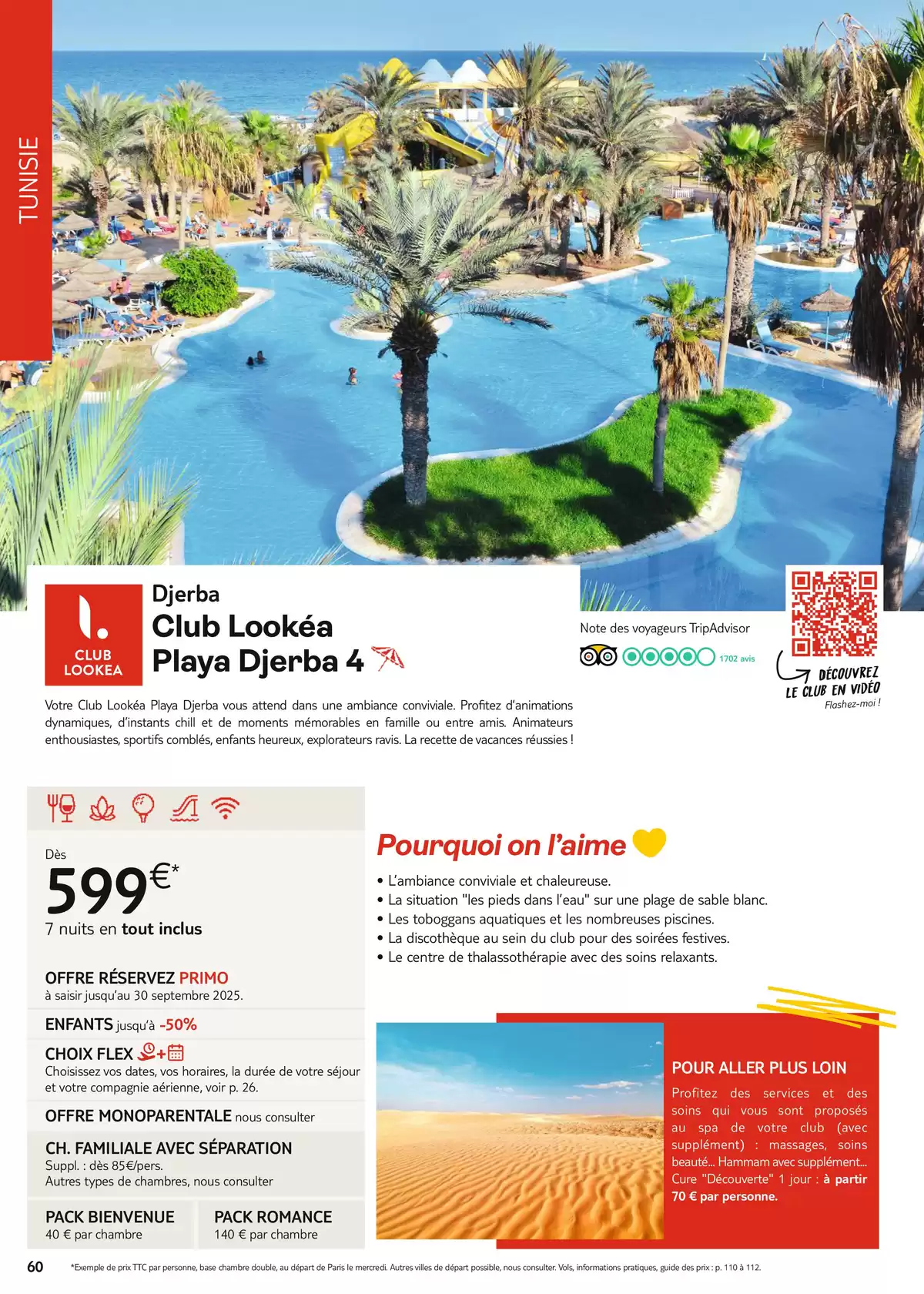 TUNISIE

CLUB LOOKEA

Djerba
Club Lookéa
Playa Djerba 4

Note des voyageurs TripAdvisor
1702 avis

DÉCOUVREZ LE CLUB EN VIDÉO
Flashez-moi !

Votre Club Lookéa Playa Djerba vous attend dans une ambiance conviviale. Profitez d'animations dynamiques, d'instants chill et de moments mémorables en famille ou entre amis. Animateurs enthousiastes, sportifs comblés, enfants heureux, explorateurs ravis. La recette de vacances réussies !

Dès
599€*
7 nuits en tout inclus

OFFRE RÉSERVEZ PRIMO
à saisir jusqu'au 30 septembre 2025.

ENFANTS jusqu'à -50%

CHOIX FLEX
Choisissez vos dates, vos horaires, la durée de votre séjour et votre compagnie aérienne, voir p. 26.

OFFRE MONOPARENTALE nous consulter

CH. FAMILIALE AVEC SÉPARATION
Suppl. : dès 85€/pers.
Autres types de chambres, nous consulter

PACK BIENVENUE
40 € par chambre

PACK ROMANCE
140 € par chambre

Pourquoi on l'aime

• L'ambiance conviviale et chaleureuse.
• La situation "les pieds dans l'eau" sur une plage de sable blanc.
• Les toboggans aquatiques et les nombreuses piscines.
• La discothèque au sein du club pour des soirées festives.
• Le centre de thalassothérapie avec des soins relaxants.

POUR ALLER PLUS LOIN
Profitez des services et des soins qui vous sont proposés au spa de votre club (avec supplément) : massages, soins beauté... Hammam avec supplément... Cure "Découverte" 1 jour : à partir 70 € par personne.

60 *Exemple de prix TTC par personne, base chambre double, au départ de Paris le mercredi. Autres villes de départ possible, nous consulter. Vols, informations pratiques, guide des prix : p. 110 à 112.